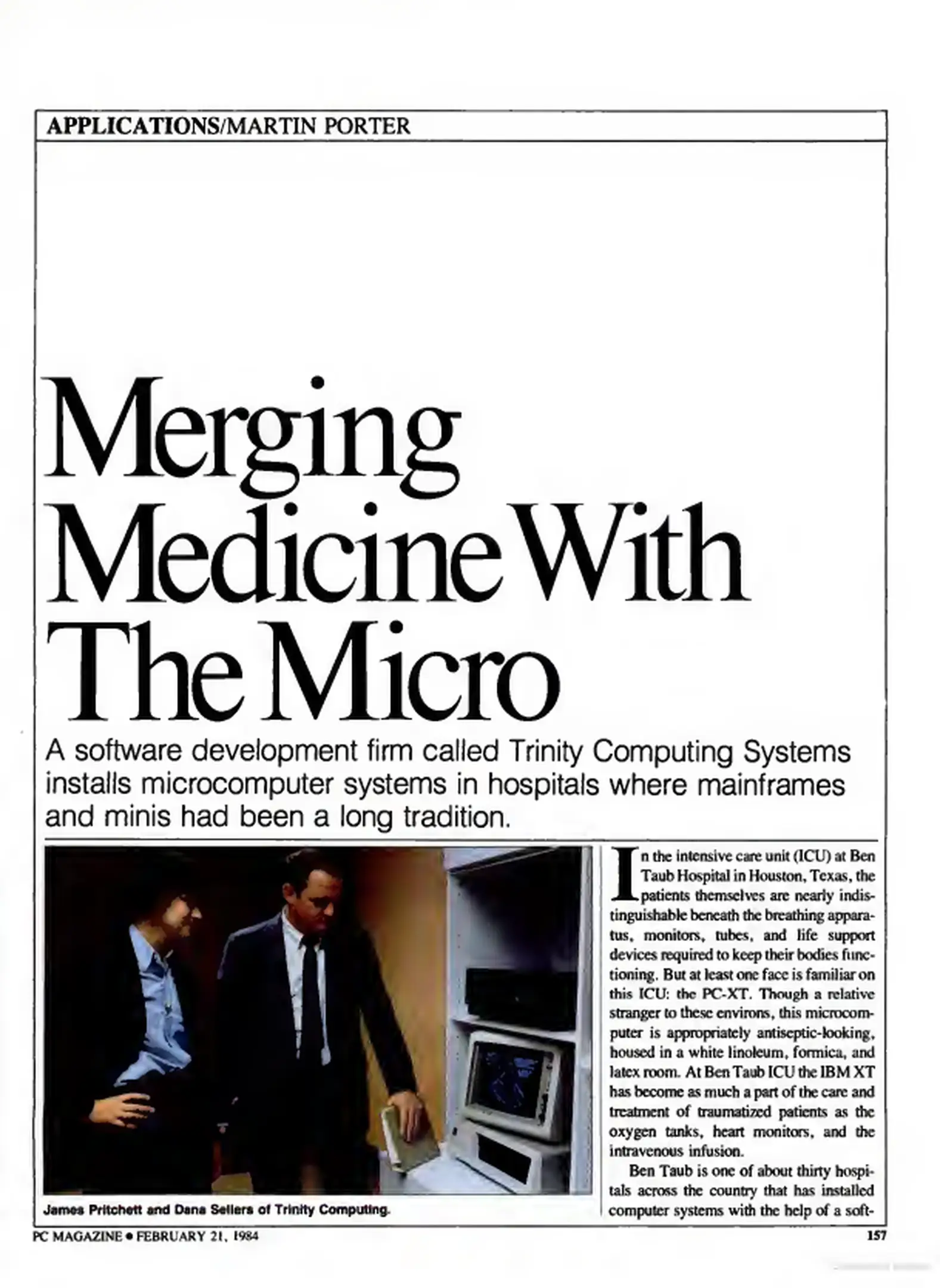 APPLICATIONS/MARTIN PORTER

Merging Medicine With The Micro

A software development firm called Trinity Computing Systems installs microcomputer systems in hospitals where mainframes and minis had been a long tradition.

James Pritchett and Dana Sellers of Trinity Computing.

In the intensive care unit (ICU) at Ben Taub Hospital in Houston, Texas, the patients themselves are nearly indistinguishable beneath the breathing apparatus, monitors, tubes, and life support devices required to keep their bodies functioning. But at least one face is familiar on this ICU: the PC-XT. Though a relative stranger to these environs, this microcomputer is appropriately antiseptic-looking, housed in a white linoleum, formica, and latex room. At Ben Taub ICU the IBM XT has become as much a part of the care and treatment of traumatized patients as the oxygen tanks, heart monitors, and the intravenous infusion.

Ben Taub is one of about thirty hospitals across the country that has installed computer systems with the help of a soft-

PC MAGAZINE • FEBRUARY 21, 1984

157